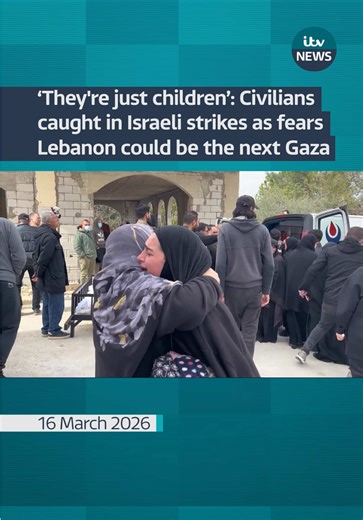 itv NEWS

'They're just children': Civilians caught in Israeli strikes as fears Lebanon could be the next Gaza

16 March 2026